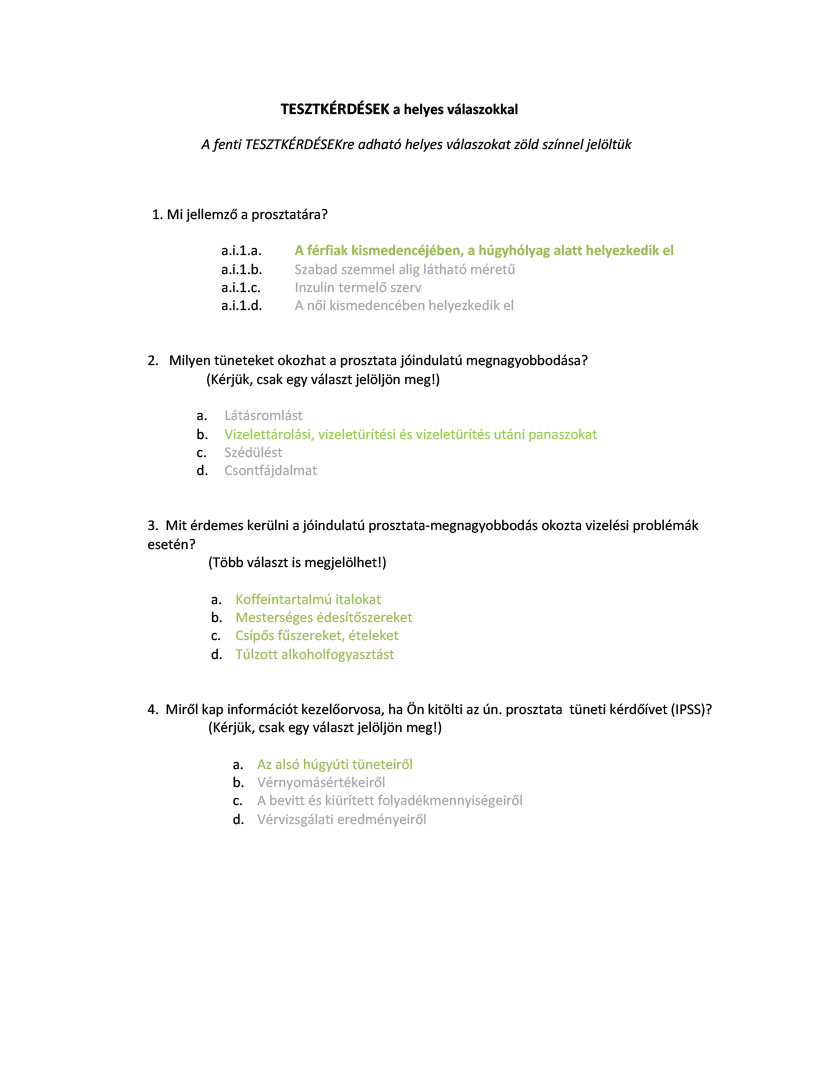 TESZTKÉRDÉSEK a helyes válaszokkal

A fenti TESZTKÉRDÉSEKre adható helyes válaszokat zöld színnel jelöltük

1. Mi jellemző a prosztatára?

a.i.1.a. A férfiak kismedencéjében, a húgyhólyag alatt helyezkedik el
a.i.1.b. Szabad szemmel alig látható méretű
a.i.1.c. Inzulin termelő szerv
a.i.1.d. A női kismedencében helyezkedik el

2. Milyen tüneteket okozhat a prosztata jóindulatú megnagyobbodása?
(Kérjük, csak egy választ jelöljön meg!)

a. Látásromlást
b. Vizelettárolási, vizeletürítési és vizeletürítés utáni panaszokat
c. Szédülést
d. Csontfájdalmat

3. Mit érdemes kerülni a jóindulatú prosztata-megnagyobbodás okozta vizelési problémák esetén?
(Több választ is megjelölhet!)

a. Koffeintartalmú italokat
b. Mesterséges édesítőszereket
c. Csípős fűszereket, ételeket
d. Túlzott alkoholfogyasztást

4. Miről kap információt kezelőorvosa, ha Ön kitölti az ún. prosztata tüneti kérdőívet (IPSS)?
(Kérjük, csak egy választ jelöljön meg!)

a. Az alsó húgyúti tüneteiről
b. Vérnyomásértékeiről
c. A bevitt és kiürített folyadékmennyiségeiről
d. Vérvizsgálati eredményeiről